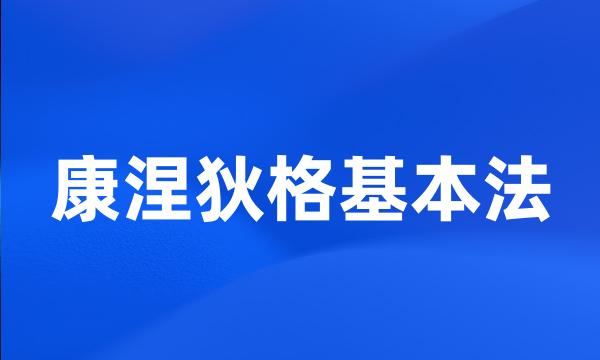 康涅狄格基本法